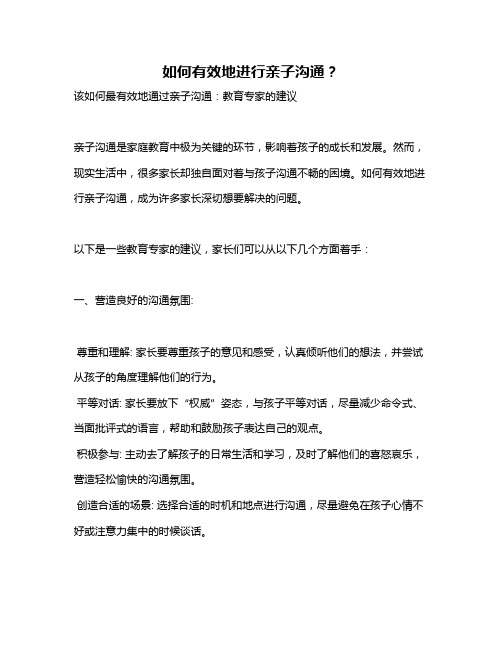 如何有效地进行亲子沟通？

该如何最有效地通过亲子沟通：教育专家的建议

亲子沟通是家庭教育中极为关键的环节，影响着孩子的成长和发展。然而，现实生活中，很多家长却独自面对着与孩子沟通不畅的困境。如何有效地进行亲子沟通，成为许多家长深切想要解决的问题。

以下是一些教育专家的建议，家长们可以从以下几个方面着手：

一、营造良好的沟通氛围:

尊重和理解: 家长要尊重孩子的意见和感受，认真倾听他们的想法，并尝试从孩子的角度理解他们的行为。

平等对话: 家长要放下“权威”姿态，与孩子平等对话，尽量减少命令式、当面批评式的语言，帮助和鼓励孩子表达自己的观点。

积极参与: 主动去了解孩子的日常生活和学习，及时了解他们的喜怒哀乐，营造轻松愉快的沟通氛围。

创造合适的场景: 选择合适的时机和地点进行沟通，尽量避免在孩子心情不好或注意力集中的时候谈话。